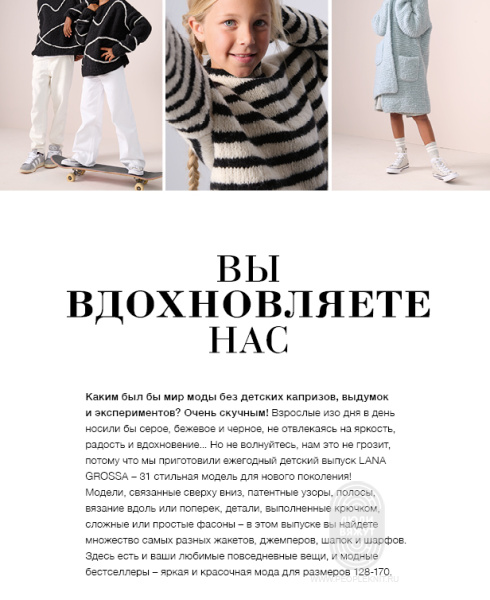 ВЫ
ВДОХНОВЛЯЕТЕ
НАС

Каким был бы мир моды без детских капризов, выдумок и экспериментов? Очень скучным! Взрослые изо дня в день носили бы серое, бежевое и черное, не отвлекаясь на яркость, радость и вдохновение... Но не волнуйтесь, нам это не грозит, потому что мы приготовили ежегодный детский выпуск LANA GROSSA – 31 стильная модель для нового поколения!
Модели, связанные сверху вниз, патентные узоры, полосы, вязание вдоль или поперек, детали, выполненные крючком, сложные или простые фасоны – в этом выпуске вы найдете множество самых разных жакетов, джемперов, шапок и шарфов. Здесь есть и ваши любимые повседневные вещи, и модные бестселлеры – яркая и красочная мода для размеров 128-170.

WWW.PEOPLEKNIT.RU